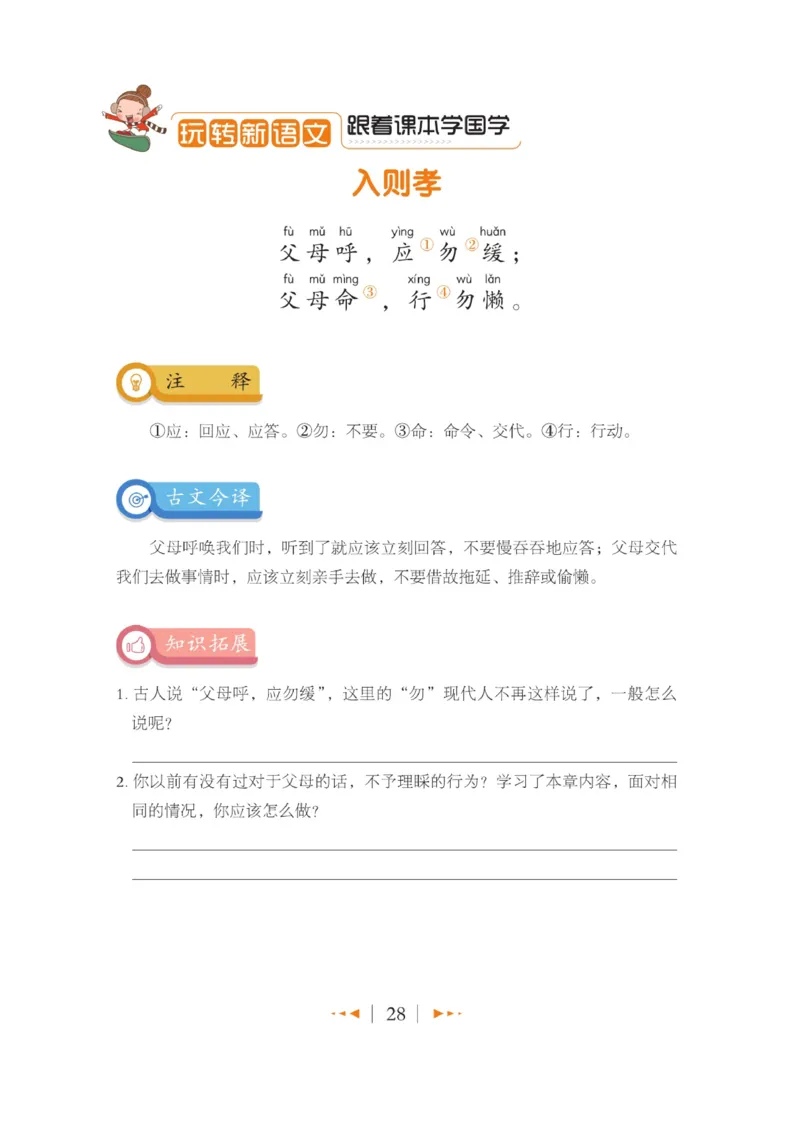 玩转新语文 跟着课本学国学

入则孝

fù mǔ hū yìng wù huǎn
父母呼，应①勿②缓；
fù mǔ mìng xíng wù lǎn
父母命③，行④勿懒。

注　释

①应：回应、应答。②勿：不要。③命：命令、交代。④行：行动。

古文今译

父母呼唤我们时，听到了就应该立刻回答，不要慢吞吞地应答；父母交代我们去做事情时，应该立刻亲手去做，不要借故拖延、推辞或偷懒。

知识拓展

1. 古人说“父母呼，应勿缓”，这里的“勿”现代人不再这样说了，一般怎么说呢？

2. 你以前有没有过对于父母的话，不予理睬的行为？学习了本章内容，面对相同的情况，你应该怎么做？

28